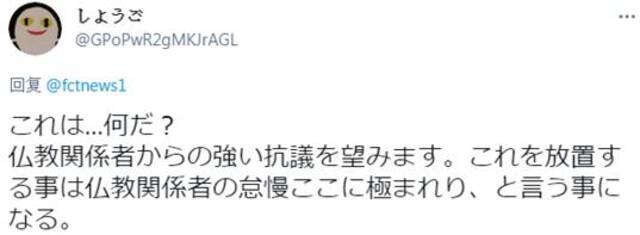 しょうご
@GPoPwR2gMKJrAGL

回复 @fctnews1

これは…何だ？
仏教関係者からの強い抗議を望みます。これを放置する事は仏教関係者の怠慢ここに極まれり、と言う事になる。